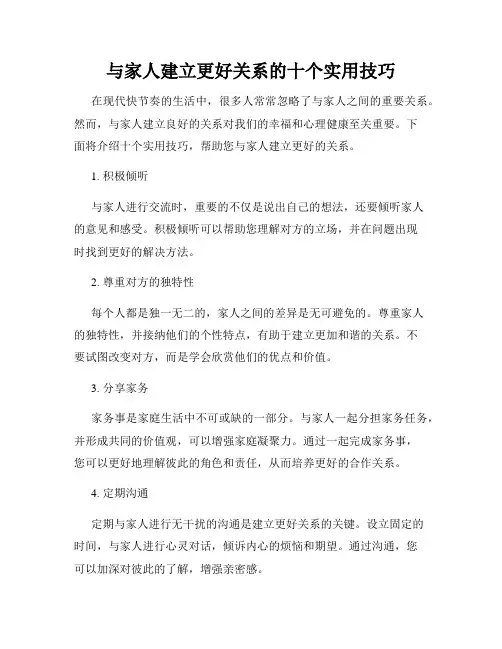 与家人建立更好关系的十个实用技巧

在现代快节奏的生活中，很多人常常忽略了与家人之间的重要关系。然而，与家人建立良好的关系对我们的幸福和心理健康至关重要。下面将介绍十个实用技巧，帮助您与家人建立更好的关系。

1. 积极倾听

与家人进行交流时，重要的不仅是说出自己的想法，还要倾听家人的意见和感受。积极倾听可以帮助您理解对方的立场，并在问题出现时找到更好的解决方法。

2. 尊重对方的独特性

每个人都是独一无二的，家人之间的差异是无可避免的。尊重家人的独特性，并接纳他们的个性特点，有助于建立更加和谐的关系。不要试图改变对方，而是学会欣赏他们的优点和价值。

3. 分享家务

家务事是家庭生活中不可或缺的一部分。与家人一起分担家务任务，并形成共同的价值观，可以增强家庭凝聚力。通过一起完成家务事，您可以更好地理解彼此的角色和责任，从而培养更好的合作关系。

4. 定期沟通

定期与家人进行无干扰的沟通是建立更好关系的关键。设立固定的时间，与家人进行心灵对话，倾诉内心的烦恼和期望。通过沟通，您可以加深对彼此的了解，增强亲密感。